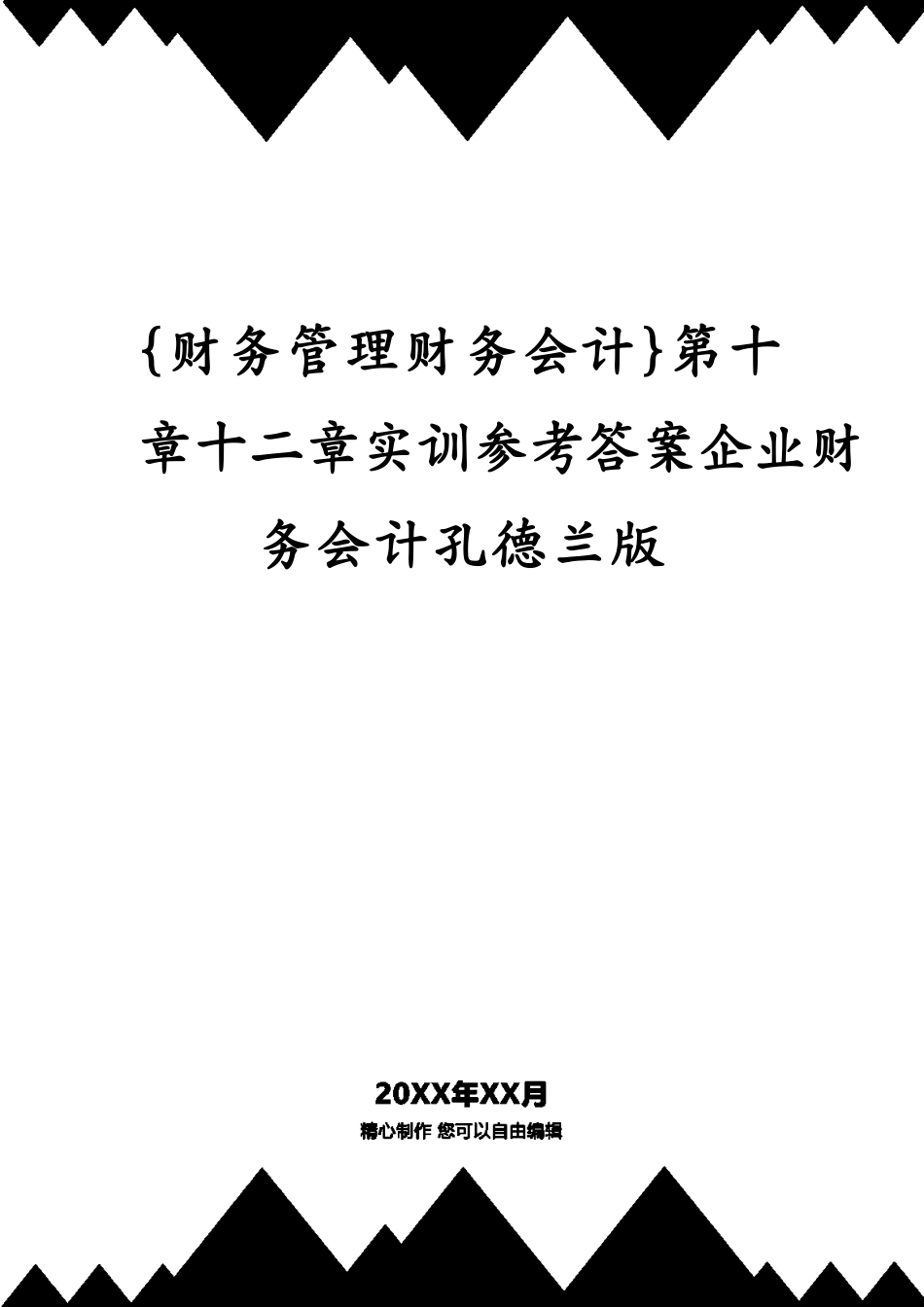 {财务管理财务会计}第十章十二章实训参考答案企业财务会计孔德兰版

20XX年XX月

精心制作 您可以自由编辑